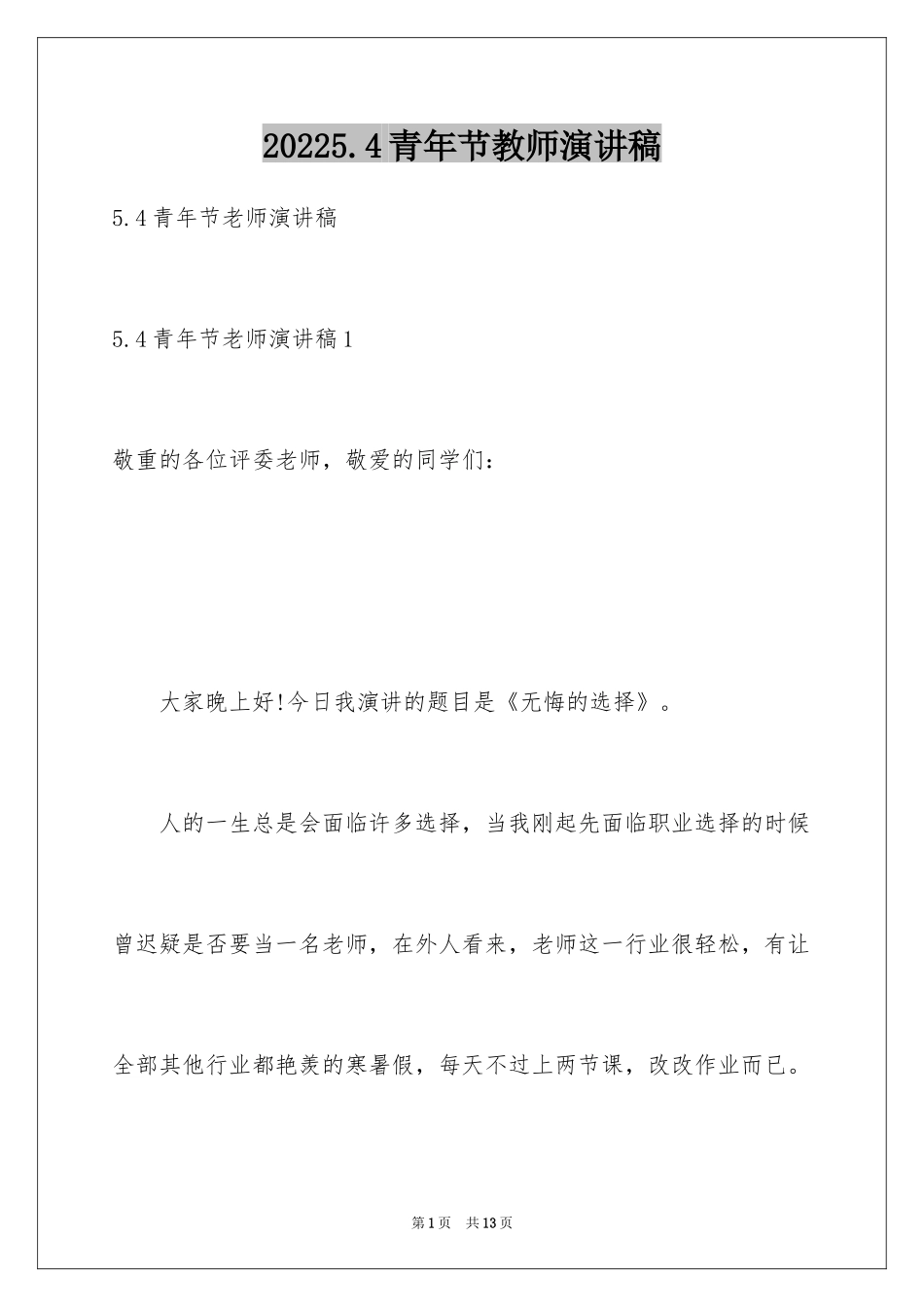 20225.4青年节教师演讲稿

5.4青年节老师演讲稿

5.4青年节老师演讲稿1

敬重的各位评委老师，敬爱的同学们：

大家晚上好!今日我演讲的题目是《无悔的选择》。

人的一生总是会面临许多选择，当我刚起先面临职业选择的时候曾迟疑是否要当一名老师，在外人看来，老师这一行业很轻松，有让全部其他行业都艳羡的寒暑假，每天不过上两节课，改改作业而已。

第1页 共13页